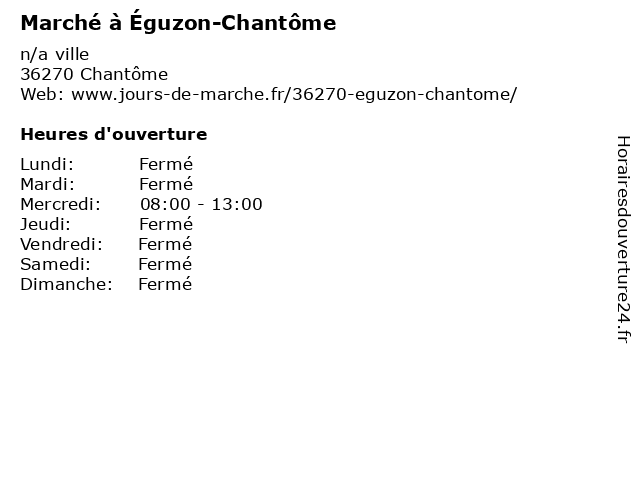 Marché à Éguzon-Chantôme

n/a ville
36270 Chantôme
Web: www.jours-de-marche.fr/36270-eguzon-chantome/

Heures d'ouverture

Lundi: Fermé
Mardi: Fermé
Mercredi: 08:00 - 13:00
Jeudi: Fermé
Vendredi: Fermé
Samedi: Fermé
Dimanche: Fermé

Horairesdouverture24.fr